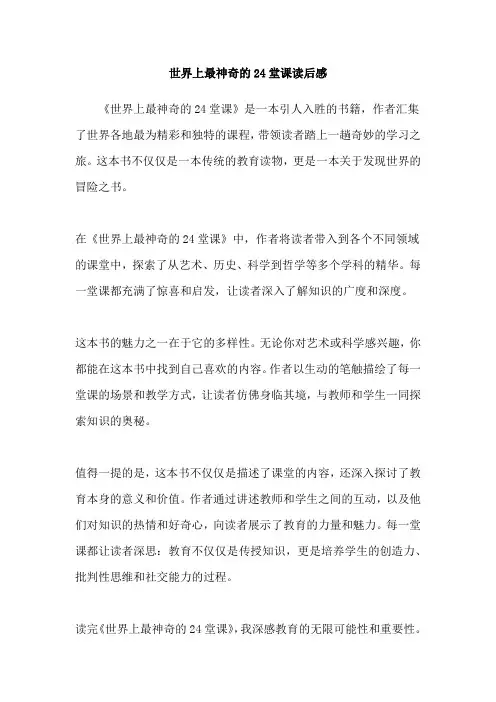 世界上最神奇的24堂课读后感

《世界上最神奇的24堂课》是一本引人入胜的书籍，作者汇集了世界各地最为精彩和独特的课程，带领读者踏上一趟奇妙的学习之旅。这本书不仅仅是一本传统的教育读物，更是一本关于发现世界的冒险之书。

在《世界上最神奇的24堂课》中，作者将读者带入到各个不同领域的课堂中，探索了从艺术、历史、科学到哲学等多个学科的精华。每一堂课都充满了惊喜和启发，让读者深入了解知识的广度和深度。

这本书的魅力之一在于它的多样性。无论你对艺术或科学感兴趣，你都能在这本书中找到自己喜欢的内容。作者以生动的笔触描绘了每一堂课的场景和教学方式，让读者仿佛身临其境，与教师和学生一同探索知识的奥秘。

值得一提的是，这本书不仅仅是描述了课堂的内容，还深入探讨了教育本身的意义和价值。作者通过讲述教师和学生之间的互动，以及他们对知识的热情和好奇心，向读者展示了教育的力量和魅力。每一堂课都让读者深思：教育不仅仅是传授知识，更是培养学生的创造力、批判性思维和社交能力的过程。

读完《世界上最神奇的24堂课》，我深感教育的无限可能性和重要性。